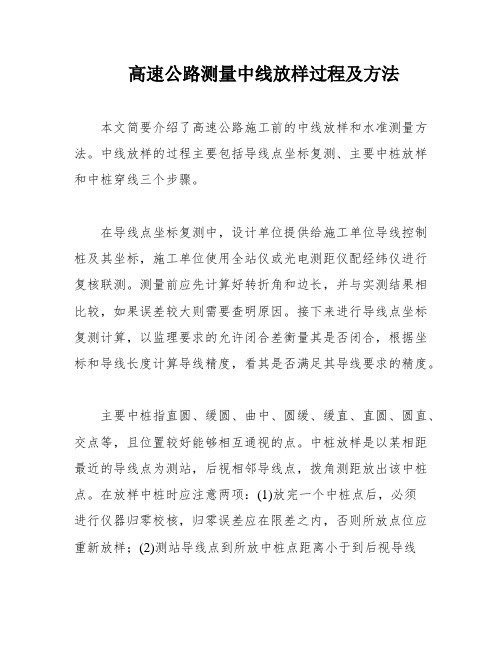 高速公路测量中线放样过程及方法

本文简要介绍了高速公路施工前的中线放样和水准测量方法。中线放样的过程主要包括导线点坐标复测、主要中桩放样和中桩穿线三个步骤。

在导线点坐标复测中，设计单位提供给施工单位导线控制桩及其坐标，施工单位使用全站仪或光电测距仪配经纬仪进行复核联测。测量前应先计算好转折角和边长，并与实测结果相比较，如果误差较大则需要查明原因。接下来进行导线点坐标复测计算，以监理要求的允许闭合差衡量其是否闭合，根据坐标和导线长度计算导线精度，看其是否满足其导线要求的精度。

主要中桩指直圆、缓圆、曲中、圆缓、缓直、直圆、圆直、交点等，且位置较好能够相互通视的点。中桩放样是以某相距最近的导线点为测站，后视相邻导线点，拨角测距放出该中桩点。在放样中桩时应注意两项：(1)放完一个中桩点后，必须进行仪器归零校核，归零误差应在限差之内，否则所放点位应重新放样；(2)测站导线点到所放中桩点距离小于到后视导线